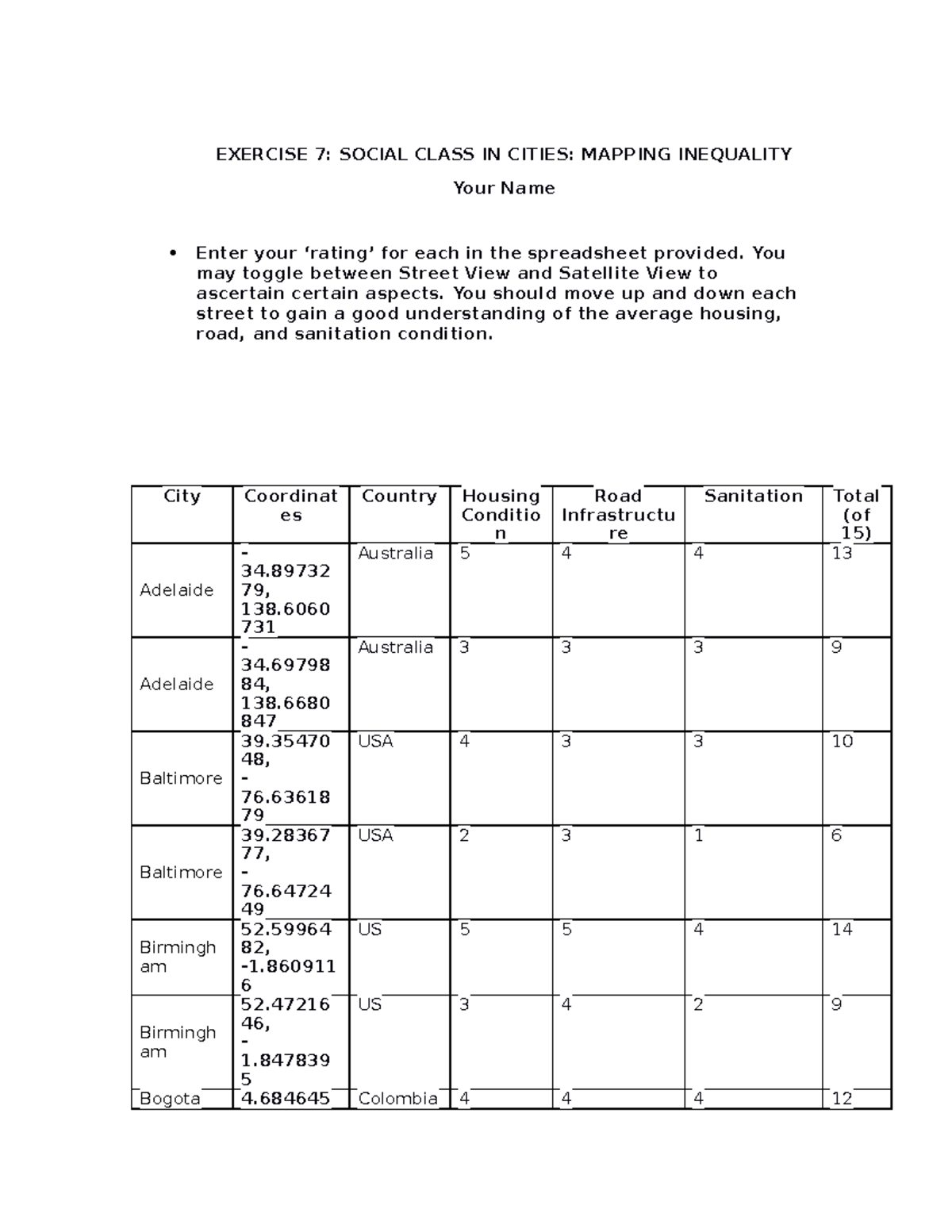 EXERCISE 7: SOCIAL CLASS IN CITIES: MAPPING INEQUALITY

Your Name

• Enter your 'rating' for each in the spreadsheet provided. You may toggle between Street View and Satellite View to ascertain certain aspects. You should move up and down each street to gain a good understanding of the average housing, road, and sanitation condition.

| City | Coordinates | Country | Housing Condition | Road Infrastructure | Sanitation | Total (of 15) |
|---|---|---|---|---|---|---|
| Adelaide | -34.8973279, 138.6060731 | Australia | 5 | 4 | 4 | 13 |
| Adelaide | -34.6979884, 138.6680847 | Australia | 3 | 3 | 3 | 9 |
| Baltimore | 39.3547048, -76.6361879 | USA | 4 | 3 | 3 | 10 |
| Baltimore | 39.2836777, -76.6472449 | USA | 2 | 3 | 1 | 6 |
| Birmingham | 52.5996482, -1.8609116 | US | 5 | 5 | 4 | 14 |
| Birmingham | 52.4721646, -1.8478395 | US | 3 | 4 | 2 | 9 |
| Bogota | 4.684645 | Colombia | 4 | 4 | 4 | 12 |